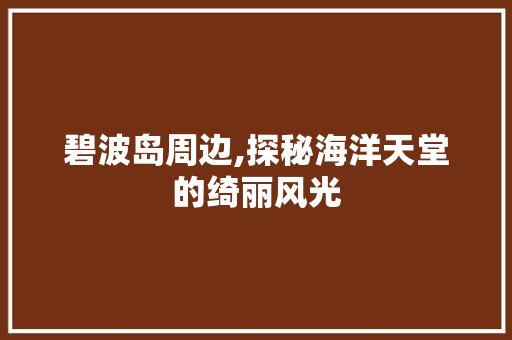 碧波岛周边,探秘海洋天堂的绮丽风光